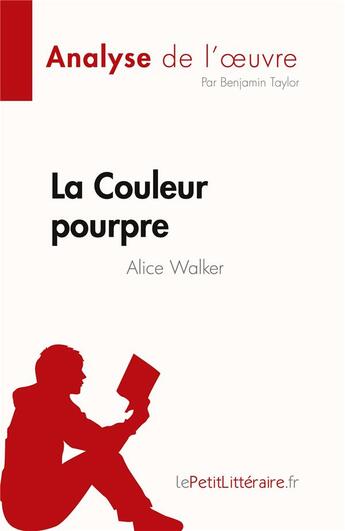 Analyse de l'œuvre
Par Benjamin Taylor

La Couleur pourpre
Alice Walker

lePetitLittéraire.fr